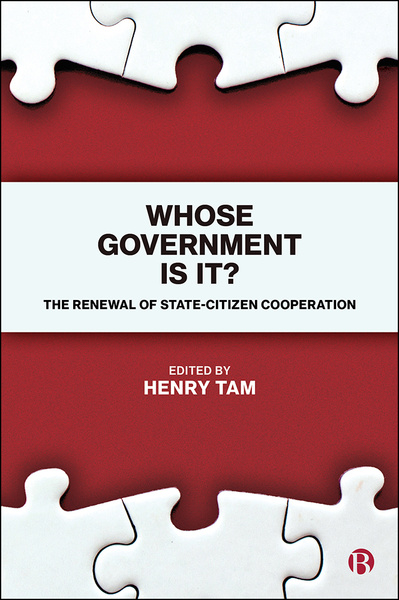 WHOSE GOVERNMENT IS IT?

THE RENEWAL OF STATE-CITIZEN COOPERATION

EDITED BY
HENRY TAM

B